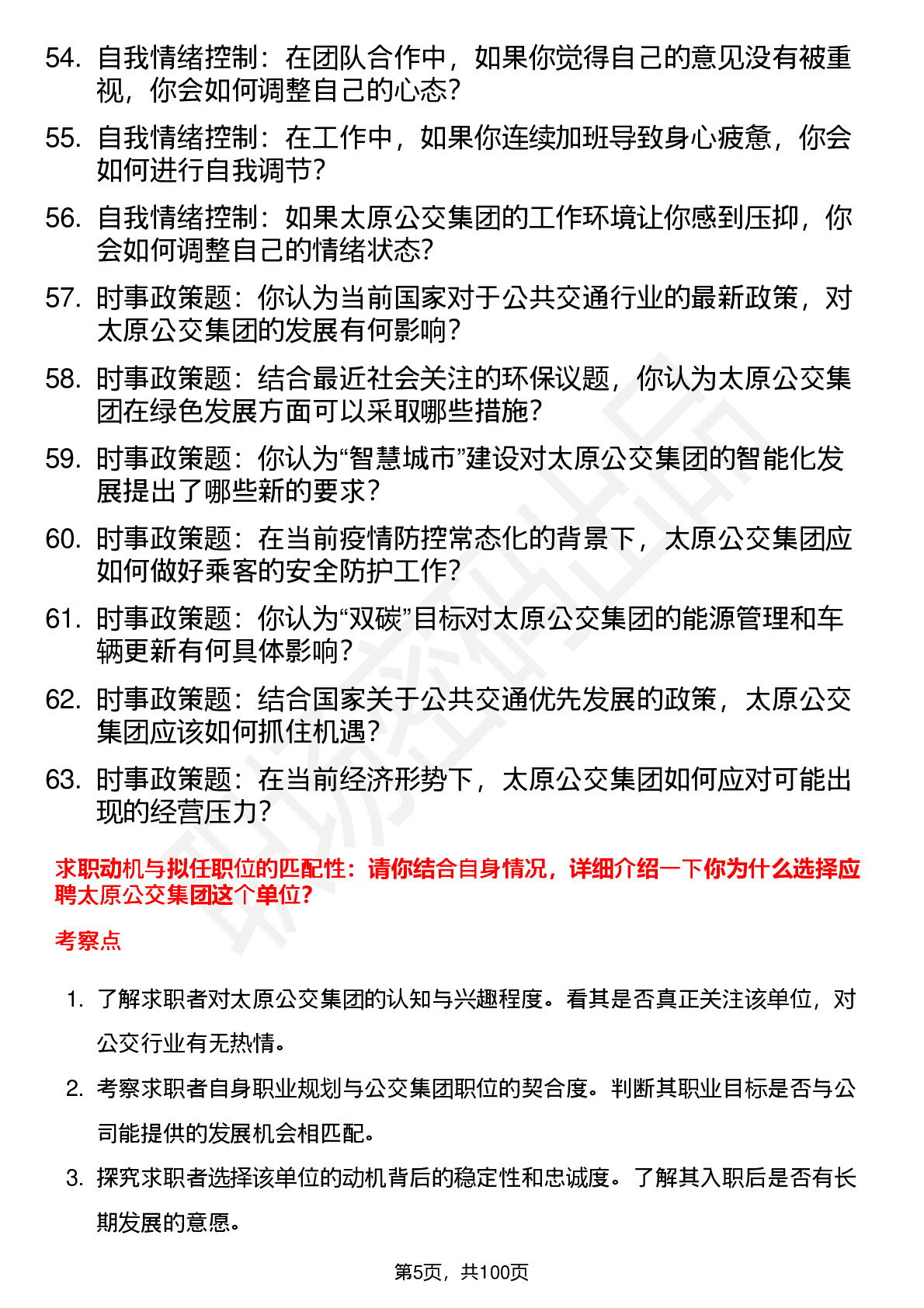 54. 自我情绪控制：在团队合作中，如果你觉得自己的意见没有被重视，你会如何调整自己的心态？

55. 自我情绪控制：在工作中，如果你连续加班导致身心疲惫，你会如何进行自我调节？

56. 自我情绪控制：如果太原公交集团的工作环境让你感到压抑，你会如何调整自己的情绪状态？

57. 时事政策题：你认为当前国家对于公共交通行业的最新政策，对太原公交集团的发展有何影响？

58. 时事政策题：结合最近社会关注的环保议题，你认为太原公交集团在绿色发展方面可以采取哪些措施？

59. 时事政策题：你认为“智慧城市”建设对太原公交集团的智能化发展提出了哪些新的要求？

60. 时事政策题：在当前疫情防控常态化的背景下，太原公交集团应如何做好乘客的安全防护工作？

61. 时事政策题：你认为“双碳”目标对太原公交集团的能源管理和车辆更新有何具体影响？

62. 时事政策题：结合国家关于公共交通优先发展的政策，太原公交集团应该如何抓住机遇？

63. 时事政策题：在当前经济形势下，太原公交集团如何应对可能出现的经营压力？

求职动机与拟任职位的匹配性：请你结合自身情况，详细介绍一下你为什么选择应聘太原公交集团这个单位？

考察点

1. 了解求职者对太原公交集团的认知与兴趣程度。看其是否真正关注该单位，对公交行业有无热情。

2. 考察求职者自身职业规划与公交集团职位的契合度。判断其职业目标是否与公司能提供的发展机会相匹配。

3. 探究求职者选择该单位的动机背后的稳定性和忠诚度。了解其入职后是否有长期发展的意愿。

第5页，共100页